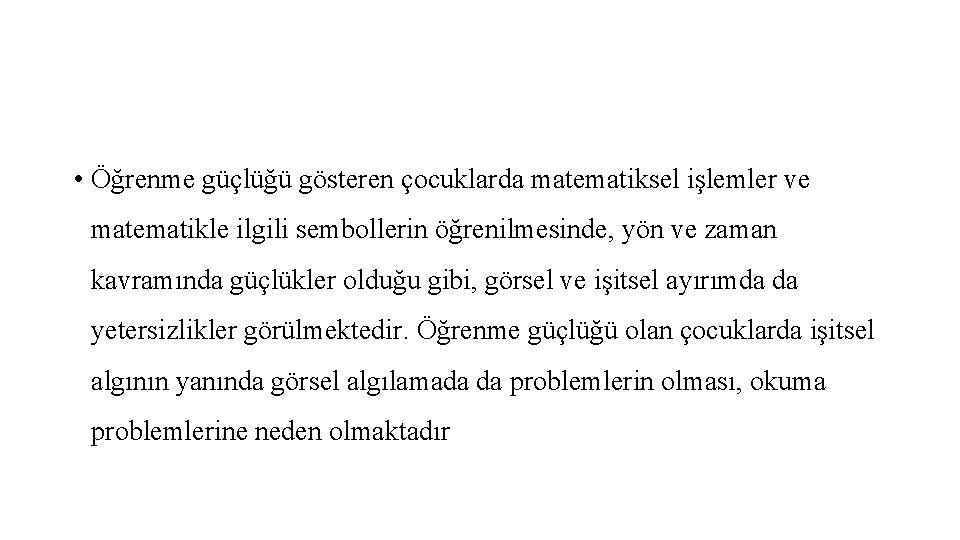 • Öğrenme güçlüğü gösteren çocuklarda matematiksel işlemler ve matematikle ilgili sembollerin öğrenilmesinde, yön ve zaman kavramında güçlükler olduğu gibi, görsel ve işitsel ayırımda da yetersizlikler görülmektedir. Öğrenme güçlüğü olan çocuklarda işitsel algının yanında görsel algılamada da problemlerin olması, okuma problemlerine neden olmaktadır